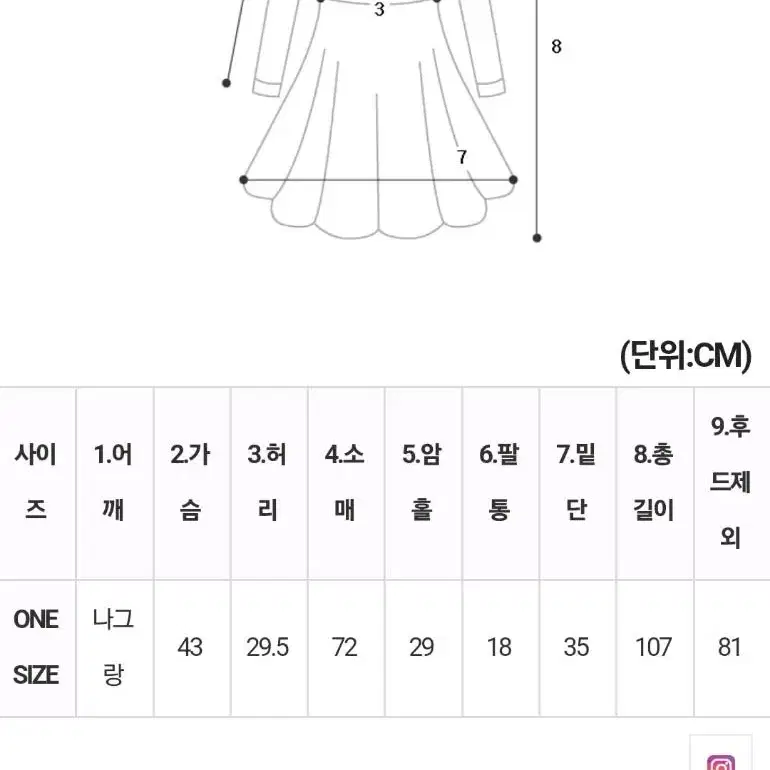 3

8

7

(단위:CM)

| 사이즈 | 1.어깨 | 2.가슴 | 3.허리 | 4.소매 | 5.암홀 | 6.팔통 | 7.밑단 | 8.총길이 | 9.후드제외 |
|---|---|---|---|---|---|---|---|---|---|
| ONE SIZE | 나그랑 | 43 | 29.5 | 72 | 29 | 18 | 35 | 107 | 81 |